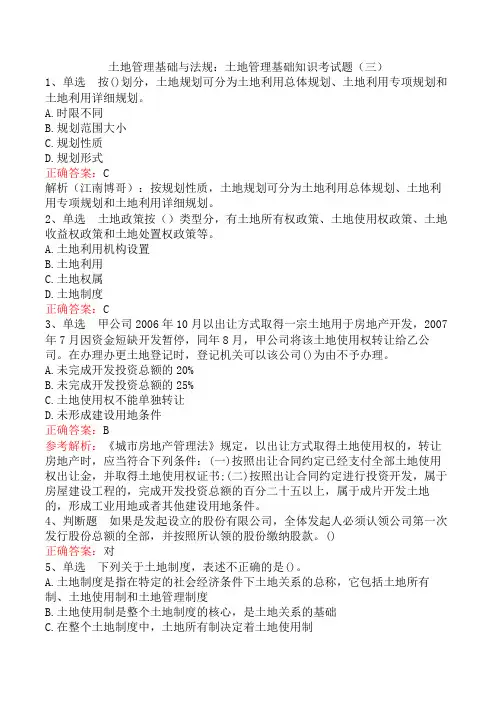 土地管理基础与法规：土地管理基础知识考试题（三）

1、单选　按()划分，土地规划可分为土地利用总体规划、土地利用专项规划和土地利用详细规划。
A.时限不同
B.规划范围大小
C.规划性质
D.规划形式
正确答案：C
解析（江南博哥）：按规划性质，土地规划可分为土地利用总体规划、土地利用专项规划和土地利用详细规划。

2、单选　土地政策按（）类型分，有土地所有权政策、土地使用权政策、土地收益权政策和土地处置权政策等。
A.土地利用机构设置
B.土地利用
C.土地权属
D.土地制度
正确答案：C

3、单选　甲公司2006年10月以出让方式取得一宗土地用于房地产开发，2007年7月因资金短缺开发暂停，同年8月，甲公司将该土地使用权转让给乙公司。在办理办更土地登记时，登记机关可以该公司()为由不予办理。
A.未完成开发投资总额的20%
B.未完成开发投资总额的25%
C.土地使用权不能单独转让
D.未形成建设用地条件
正确答案：B
参考解析：《城市房地产管理法》规定，以出让方式取得土地使用权的，转让房地产时，应当符合下列条件：(一)按照出让合同约定已经支付全部土地使用权出让金，并取得土地使用权证书;(二)按照出让合同约定进行投资开发，属于房屋建设工程的，完成开发投资总额的百分二十五以上，属于成片开发土地的，形成工业用地或者其他建设用地条件。

4、判断题　如果是发起设立的股份有限公司，全体发起人必须认领公司第一次发行股份总额的全部，并按照所认领的股份缴纳股款。()
正确答案：对

5、单选　下列关于土地制度，表述不正确的是()。
A.土地制度是指在特定的社会经济条件下土地关系的总称，它包括土地所有制、土地使用制和土地管理制度
B.土地使用制是整个土地制度的核心，是土地关系的基础
C.在整个土地制度中，土地所有制决定着土地使用制